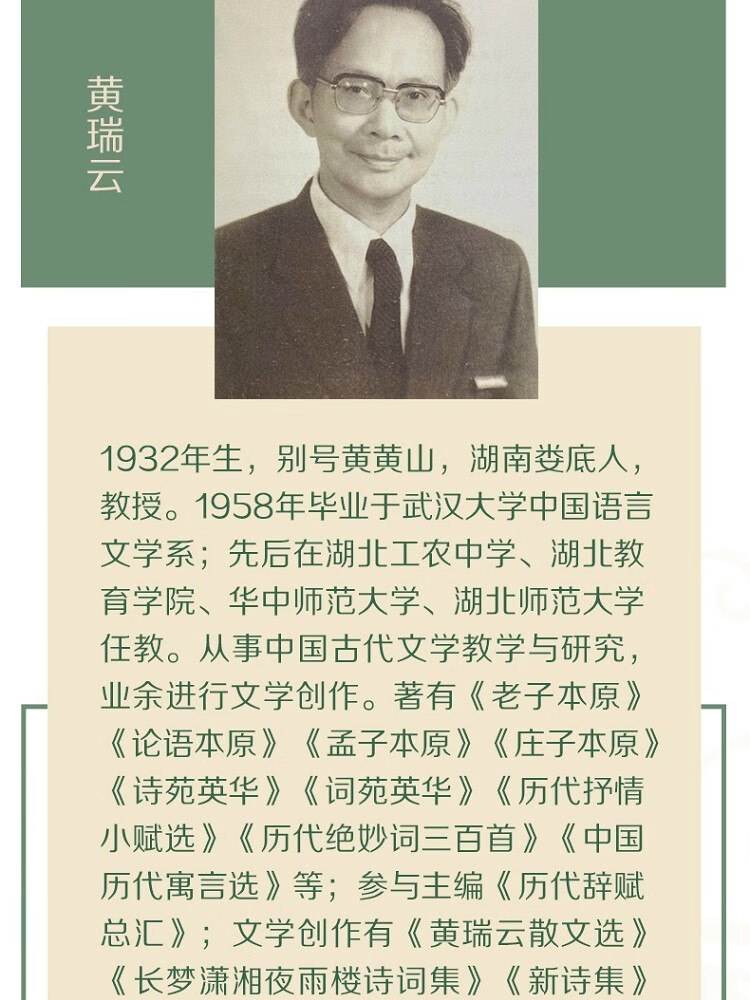 黄瑞云

1932年生，别号黄黄山，湖南娄底人，教授。1958年毕业于武汉大学中国语言文学系；先后在湖北工农中学、湖北教育学院、华中师范大学、湖北师范大学任教。从事中国古代文学教学与研究，业余进行文学创作。著有《老子本原》《论语本原》《孟子本原》《庄子本原》《诗苑英华》《词苑英华》《历代抒情小赋选》《历代绝妙词三百首》《中国历代寓言选》等；参与主编《历代辞赋总汇》；文学创作有《黄瑞云散文选》《长梦潇湘夜雨楼诗词集》《新诗集》